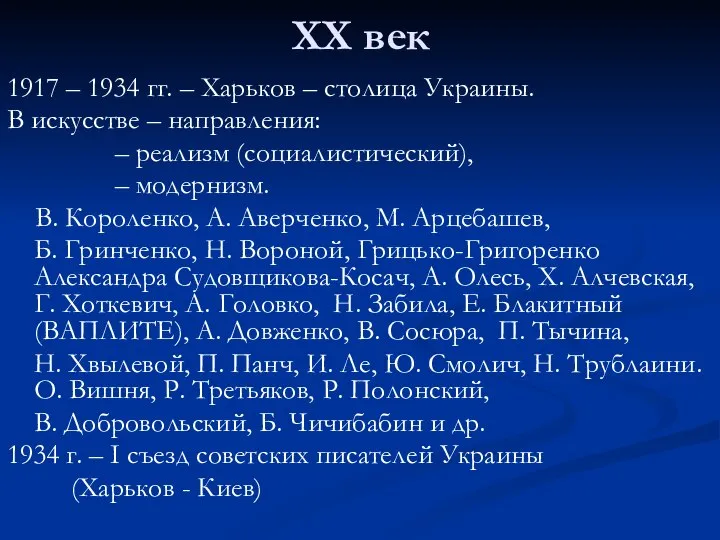 XX век

1917 – 1934 гг. – Харьков – столица Украины.

В искусстве – направления:

– реализм (социалистический),

– модернизм.

В. Короленко, А. Аверченко, М. Арцебашев,

Б. Гринченко, Н. Вороной, Грицько-Григоренко Александра Судовщикова-Косач, А. Олесь, Х. Алчевская, Г. Хоткевич, А. Головко, Н. Забила, Е. Блакитный (ВАПЛИТЕ), А. Довженко, В. Сосюра, П. Тычина,

Н. Хвылевой, П. Панч, И. Ле, Ю. Смолич, Н. Трублаини. О. Вишня, Р. Третьяков, Р. Полонский,

В. Добровольский, Б. Чичибабин и др.

1934 г. – I съезд советских писателей Украины (Харьков - Киев)